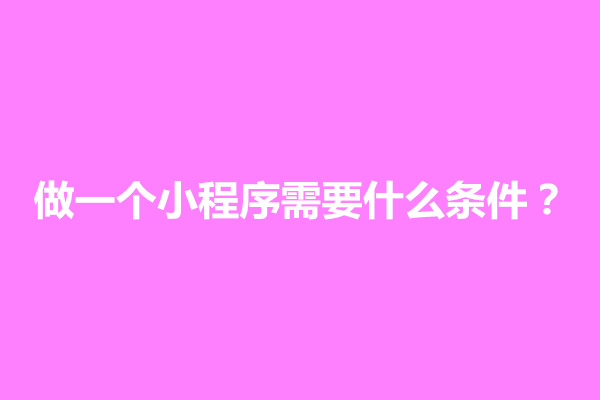 做一个小程序需要什么条件？